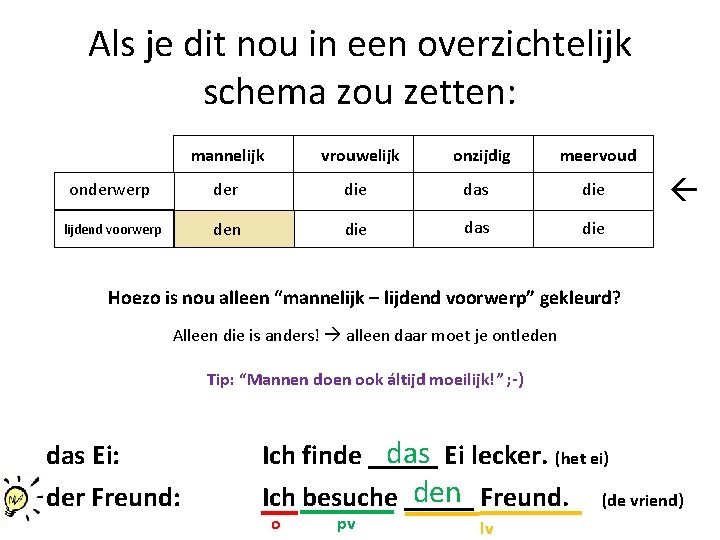 Als je dit nou in een overzichtelijk schema zou zetten:

| | mannelijk | vrouwelijk | onzijdig | meervoud |
|---|---|---|---|---|
| onderwerp | der | die | das | die |
| lijdend voorwerp | den | die | das | die |

←

Hoezo is nou alleen "mannelijk – lijdend voorwerp" gekleurd?

Alleen die is anders! → alleen daar moet je ontleden

Tip: "Mannen doen ook áltijd moeilijk!" ;-)

das Ei: Ich finde das Ei lecker. (het ei)

der Freund: Ich besuche den Freund. (de vriend)

o pv lv